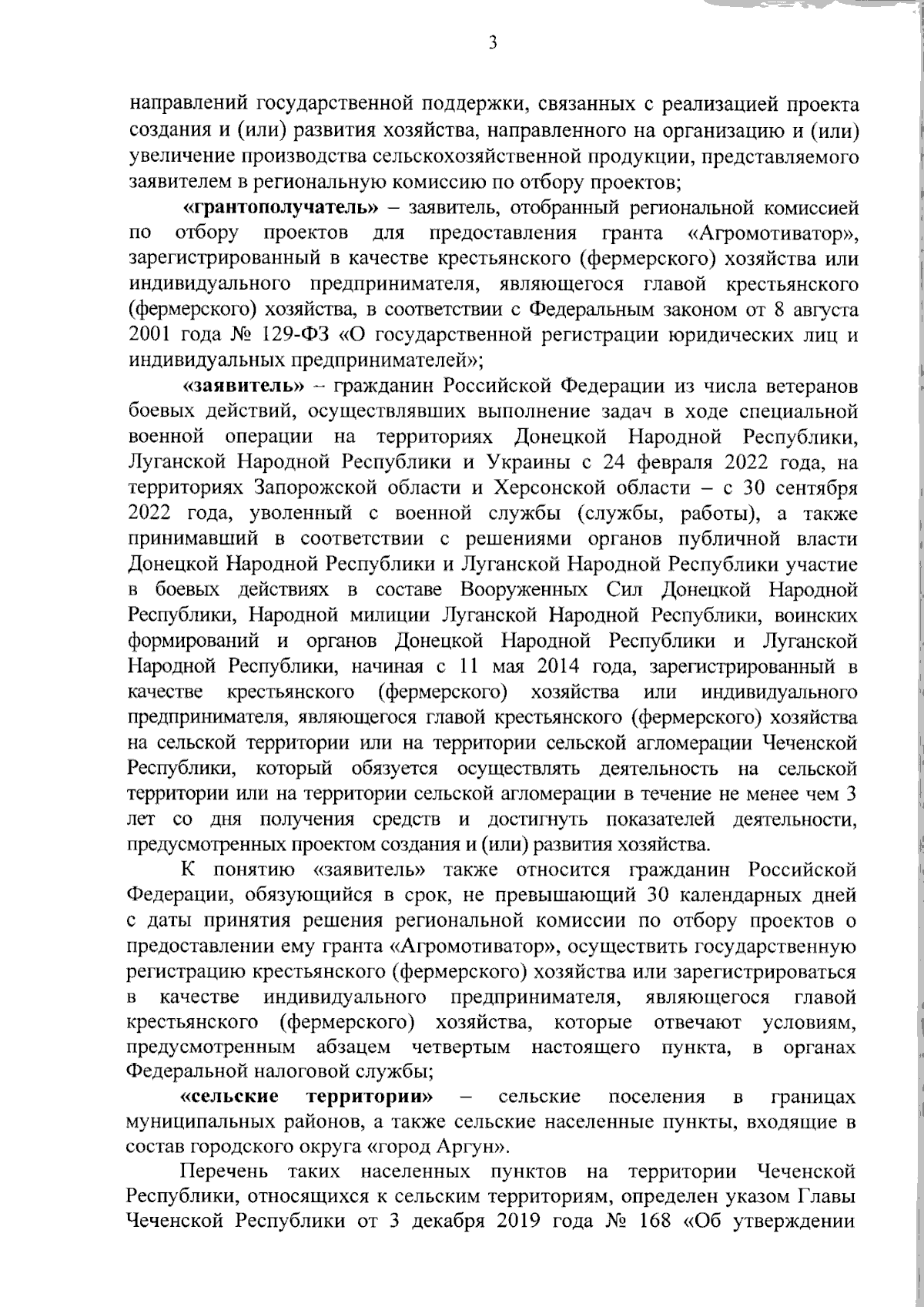 3

направлений государственной поддержки, связанных с реализацией проекта создания и (или) развития хозяйства, направленного на организацию и (или) увеличение производства сельскохозяйственной продукции, представляемого заявителем в региональную комиссию по отбору проектов;

«грантополучатель» – заявитель, отобранный региональной комиссией по отбору проектов для предоставления гранта «Агромотиватор», зарегистрированный в качестве крестьянского (фермерского) хозяйства или индивидуального предпринимателя, являющегося главой крестьянского (фермерского) хозяйства, в соответствии с Федеральным законом от 8 августа 2001 года № 129-ФЗ «О государственной регистрации юридических лиц и индивидуальных предпринимателей»;

«заявитель» – гражданин Российской Федерации из числа ветеранов боевых действий, осуществлявших выполнение задач в ходе специальной военной операции на территориях Донецкой Народной Республики, Луганской Народной Республики и Украины с 24 февраля 2022 года, на территориях Запорожской области и Херсонской области – с 30 сентября 2022 года, уволенный с военной службы (службы, работы), а также принимавший в соответствии с решениями органов публичной власти Донецкой Народной Республики и Луганской Народной Республики участие в боевых действиях в составе Вооруженных Сил Донецкой Народной Республики, Народной милиции Луганской Народной Республики, воинских формирований и органов Донецкой Народной Республики и Луганской Народной Республики, начиная с 11 мая 2014 года, зарегистрированный в качестве крестьянского (фермерского) хозяйства или индивидуального предпринимателя, являющегося главой крестьянского (фермерского) хозяйства на сельской территории или на территории сельской агломерации Чеченской Республики, который обязуется осуществлять деятельность на сельской территории или на территории сельской агломерации в течение не менее чем 3 лет со дня получения средств и достигнуть показателей деятельности, предусмотренных проектом создания и (или) развития хозяйства.

К понятию «заявитель» также относится гражданин Российской Федерации, обязующийся в срок, не превышающий 30 календарных дней с даты принятия решения региональной комиссии по отбору проектов о предоставлении ему гранта «Агромотиватор», осуществить государственную регистрацию крестьянского (фермерского) хозяйства или зарегистрироваться в качестве индивидуального предпринимателя, являющегося главой крестьянского (фермерского) хозяйства, которые отвечают условиям, предусмотренным абзацем четвертым настоящего пункта, в органах Федеральной налоговой службы;

«сельские территории» – сельские поселения в границах муниципальных районов, а также сельские населенные пункты, входящие в состав городского округа «город Аргун».

Перечень таких населенных пунктов на территории Чеченской Республики, относящихся к сельским территориям, определен указом Главы Чеченской Республики от 3 декабря 2019 года № 168 «Об утверждении